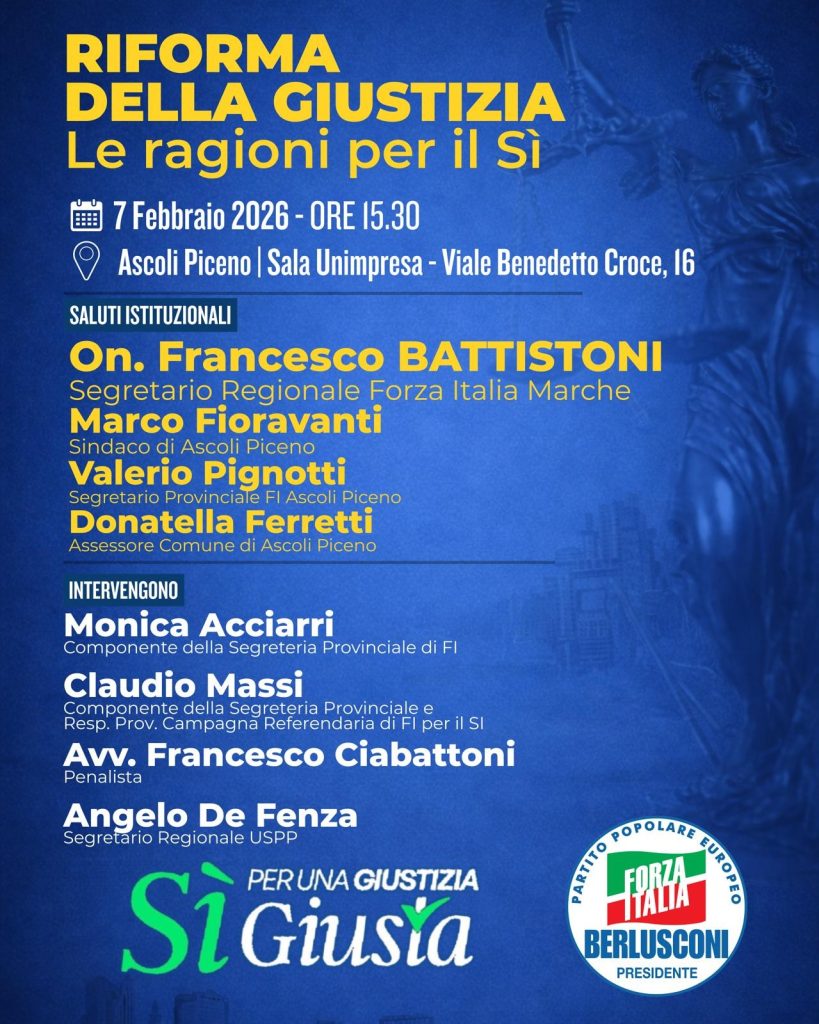 RIFORMA
DELLA GIUSTIZIA
Le ragioni per il Sì

7 Febbraio 2026 - ORE 15.30
Ascoli Piceno | Sala Unimpresa - Viale Benedetto Croce, 16

SALUTI ISTITUZIONALI

On. Francesco BATTISTONI
Segretario Regionale Forza Italia Marche

Marco Fioravanti
Sindaco di Ascoli Piceno

Valerio Pignotti
Segretario Provinciale FI Ascoli Piceno

Donatella Ferretti
Assessore Comune di Ascoli Piceno

INTERVENGONO

Monica Acciarri
Componente della Segreteria Provinciale di FI

Claudio Massi
Componente della Segreteria Provinciale e Resp. Prov. Campagna Referendaria di FI per il SI

Avv. Francesco Ciabattoni
Penalista

Angelo De Fenza
Segretario Regionale USPP

Sì PER UNA GIUSTIZIA Giusta

PARTITO POPOLARE EUROPEO
FORZA ITALIA
BERLUSCONI
PRESIDENTE